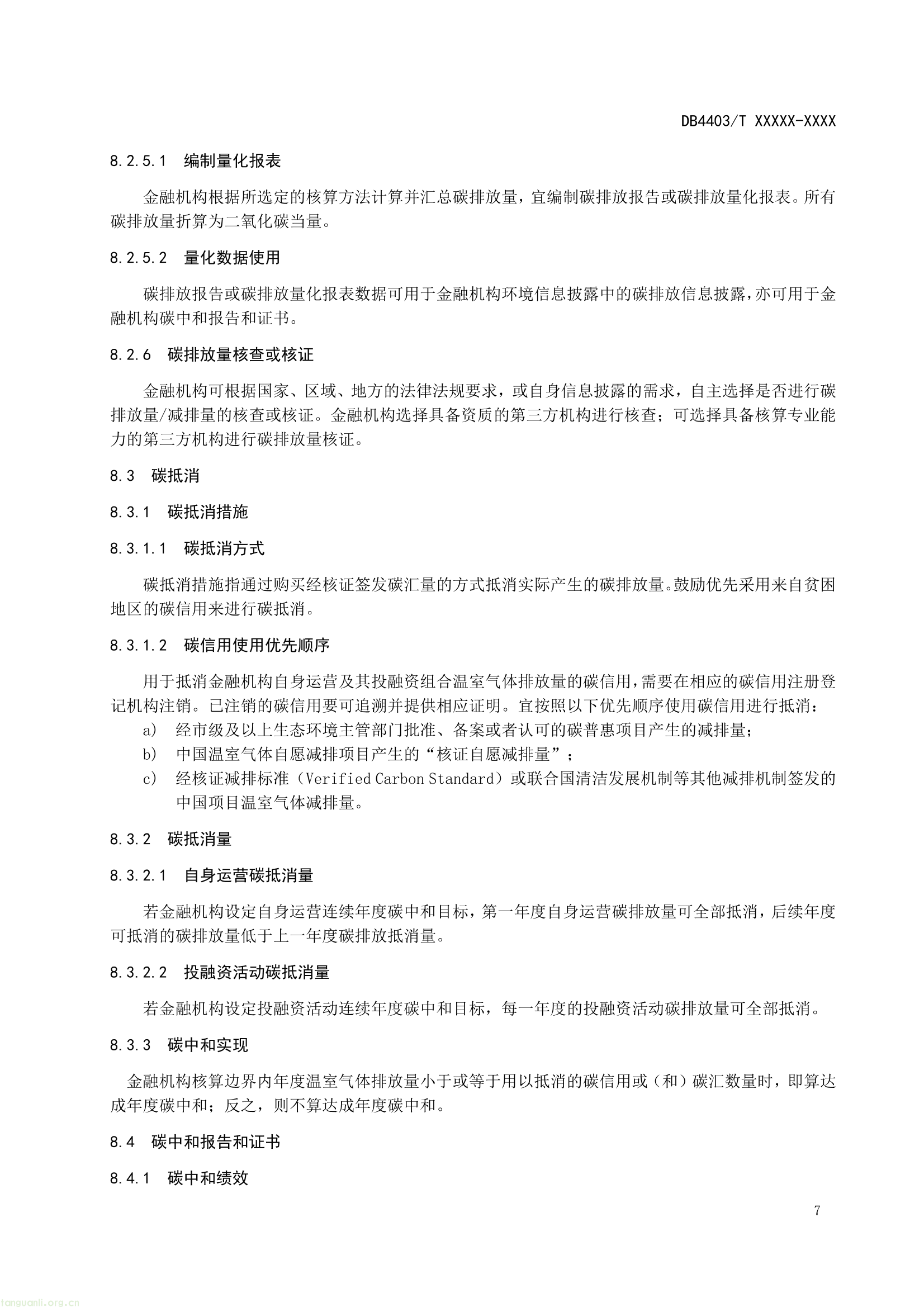 DB4403/T XXXXX-XXXX

8.2.5.1 编制量化报表

金融机构根据所选定的核算方法计算并汇总碳排放量，宜编制碳排放报告或碳排放量化报表。所有碳排放量折算为二氧化碳当量。

8.2.5.2 量化数据使用

碳排放报告或碳排放量化报表数据可用于金融机构环境信息披露中的碳排放信息披露，亦可用于金融机构碳中和报告和证书。

8.2.6 碳排放量核查或核证

金融机构可根据国家、区域、地方的法律法规要求，或自身信息披露的需求，自主选择是否进行碳排放量/减排量的核查或核证。金融机构选择具备资质的第三方机构进行核查；可选择具备核算专业能力的第三方机构进行碳排放量核证。

8.3 碳抵消

8.3.1 碳抵消措施

8.3.1.1 碳抵消方式

碳抵消措施指通过购买经核证签发碳汇量的方式抵消实际产生的碳排放量。鼓励优先采用来自贫困地区的碳信用来进行碳抵消。

8.3.1.2 碳信用使用优先顺序

用于抵消金融机构自身运营及其投融资组合温室气体排放量的碳信用，需要在相应的碳信用注册登记机构注销。已注销的碳信用要可追溯并提供相应证明。宜按照以下优先顺序使用碳信用进行抵消：
a) 经市级及以上生态环境主管部门批准、备案或者认可的碳普惠项目产生的减排量；
b) 中国温室气体自愿减排项目产生的“核证自愿减排量”；
c) 经核证减排标准（Verified Carbon Standard）或联合国清洁发展机制等其他减排机制签发的中国项目温室气体减排量。

8.3.2 碳抵消量

8.3.2.1 自身运营碳抵消量

若金融机构设定自身运营连续年度碳中和目标，第一年度自身运营碳排放量可全部抵消，后续年度可抵消的碳排放量低于上一年度碳排放抵消量。

8.3.2.2 投融资活动碳抵消量

若金融机构设定投融资活动连续年度碳中和目标，每一年度的投融资活动碳排放量可全部抵消。

8.3.3 碳中和实现

金融机构核算边界内年度温室气体排放量小于或等于用以抵消的碳信用或（和）碳汇数量时，即算达成年度碳中和；反之，则不算达成年度碳中和。

8.4 碳中和报告和证书

8.4.1 碳中和绩效

7

tanguanli.org.cn